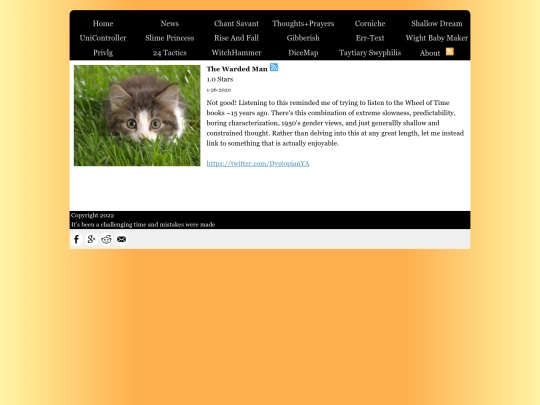 Home News Chant Savant Thoughts+Prayers Corniche Shallow Dream
UniController Slime Princess Rise And Fall Gibberish Err-Text Wight Baby Maker
Privlg 24 Tactics WitchHammer DiceMap Taytiary Swyphilis About

The Warded Man
1.0 Stars
1-26-2020

Not good! Listening to this reminded me of trying to listen to the Wheel of Time books ~15 years ago. There's this combination of extreme slowness, predictability, boring characterization, 1950's gender views, and just generallly shallow and constrained thought. Rather than delving into this at any great length, let me instead link to something that is actually enjoyable.

https://twitter.com/DystopianYA

Copyright 2022
It's been a challenging time and mistakes were made